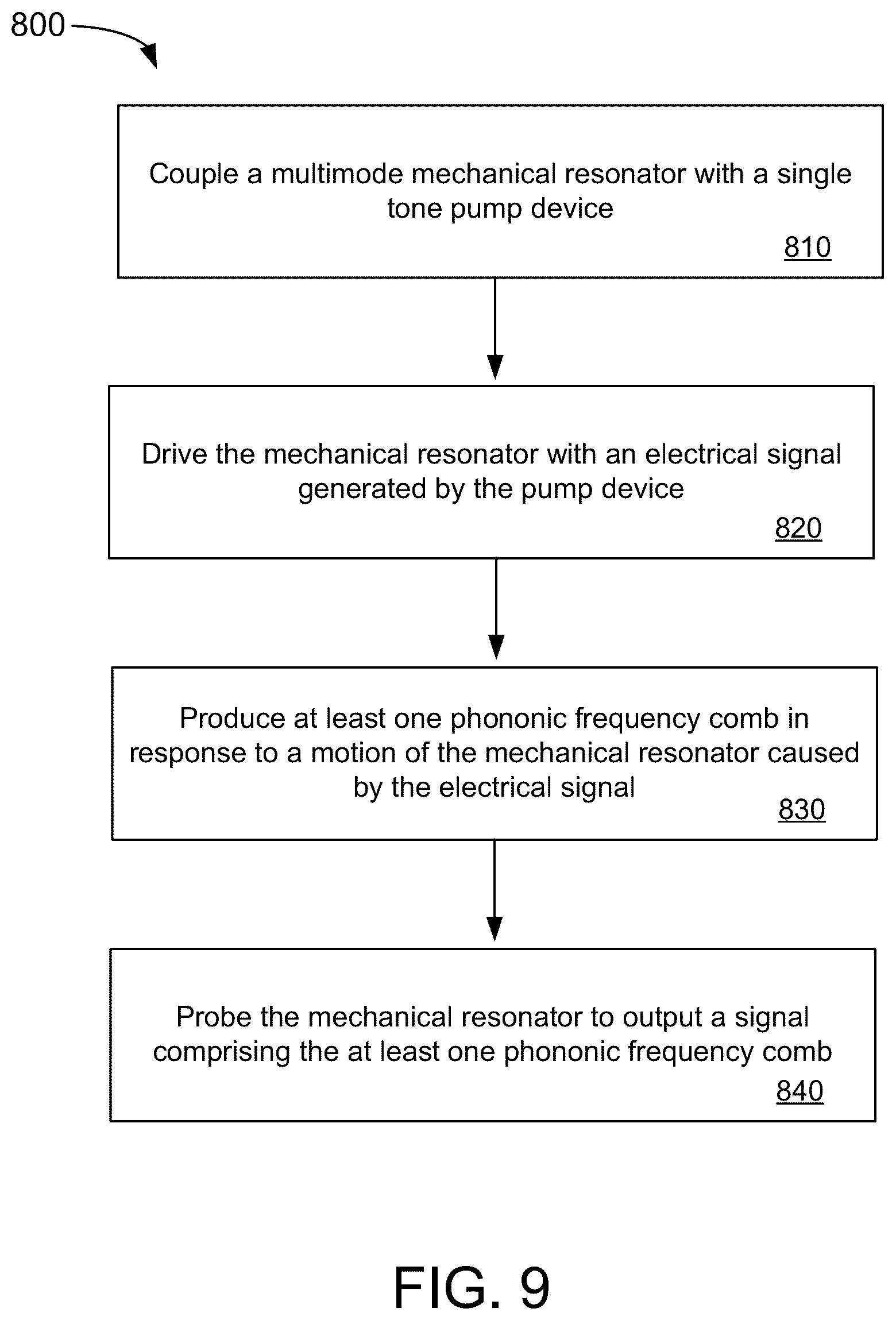 800

Couple a multimode mechanical resonator with a single tone pump device
810

Drive the mechanical resonator with an electrical signal generated by the pump device
820

Produce at least one phononic frequency comb in response to a motion of the mechanical resonator caused by the electrical signal
830

Probe the mechanical resonator to output a signal comprising the at least one phononic frequency comb
840

FIG. 9